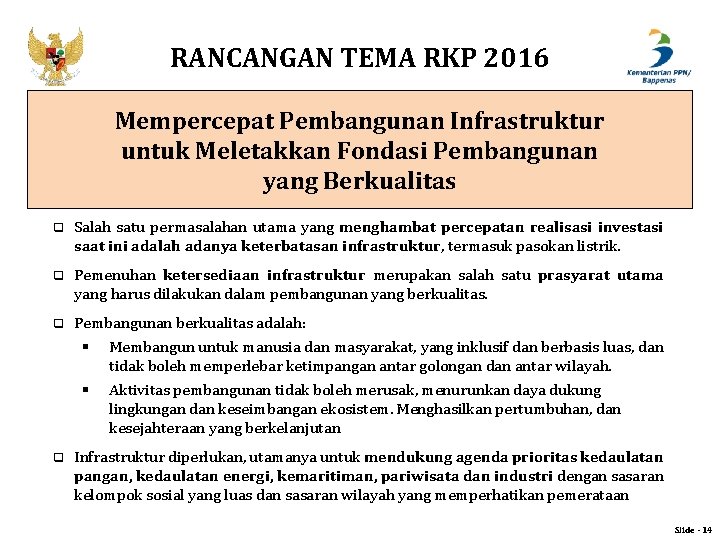 RANCANGAN TEMA RKP 2016

Kementerian PPN/ Bappenas

Mempercepat Pembangunan Infrastruktur untuk Meletakkan Fondasi Pembangunan yang Berkualitas

❑ Salah satu permasalahan utama yang menghambat percepatan realisasi investasi saat ini adalah adanya keterbatasan infrastruktur, termasuk pasokan listrik.

❑ Pemenuhan ketersediaan infrastruktur merupakan salah satu prasyarat utama yang harus dilakukan dalam pembangunan yang berkualitas.

❑ Pembangunan berkualitas adalah:

▪ Membangun untuk manusia dan masyarakat, yang inklusif dan berbasis luas, dan tidak boleh memperlebar ketimpangan antar golongan dan antar wilayah.

▪ Aktivitas pembangunan tidak boleh merusak, menurunkan daya dukung lingkungan dan keseimbangan ekosistem. Menghasilkan pertumbuhan, dan kesejahteraan yang berkelanjutan

❑ Infrastruktur diperlukan, utamanya untuk mendukung agenda prioritas kedaulatan pangan, kedaulatan energi, kemaritiman, pariwisata dan industri dengan sasaran kelompok sosial yang luas dan sasaran wilayah yang memperhatikan pemerataan

Slide - 14